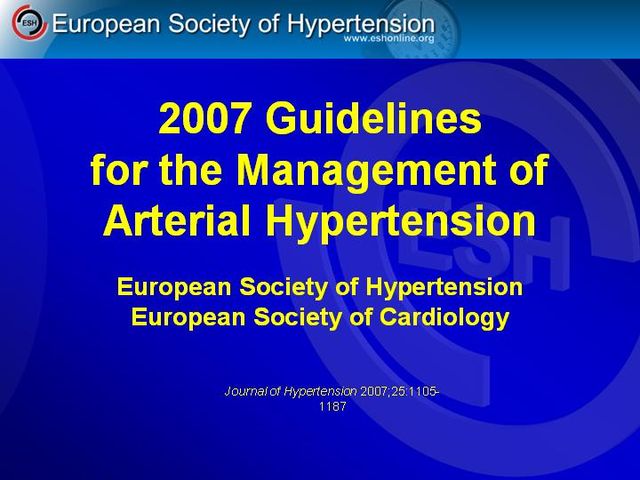 ESH European Society of Hypertension
www.eshonline.org

2007 Guidelines for the Management of Arterial Hypertension

European Society of Hypertension
European Society of Cardiology

Journal of Hypertension 2007;25:1105-1187

ESH